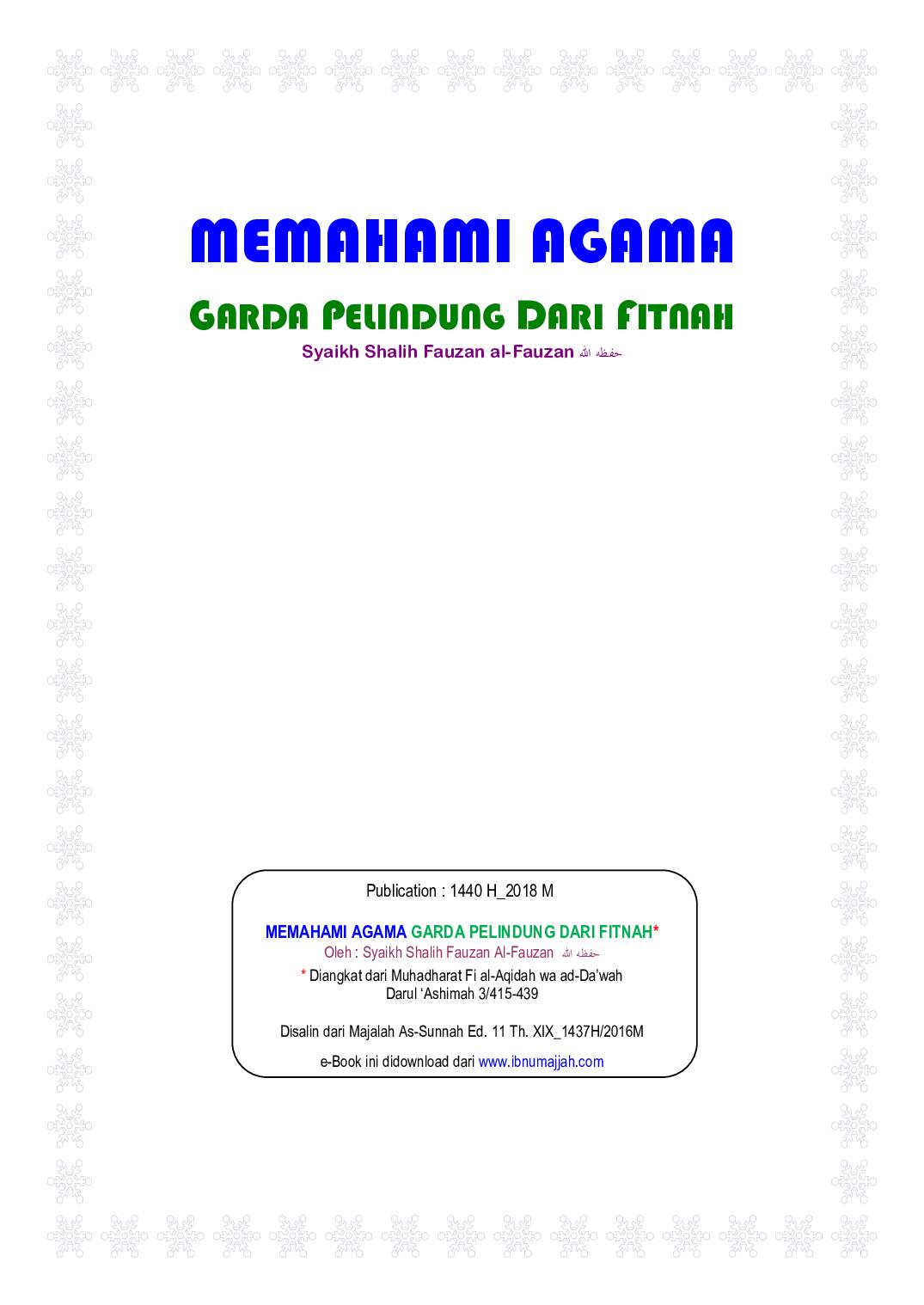 MEMAHAMI AGAMA

GARDA PELINDUNG DARI FITNAH

Syaikh Shalih Fauzan al-Fauzan حفظه الله

Publication : 1440 H_2018 M

MEMAHAMI AGAMA GARDA PELINDUNG DARI FITNAH*
Oleh : Syaikh Shalih Fauzan Al-Fauzan حفظه الله
* Diangkat dari Muhadharat Fi al-Aqidah wa ad-Da'wah
Darul 'Ashimah 3/415-439

Disalin dari Majalah As-Sunnah Ed. 11 Th. XIX_1437H/2016M

e-Book ini didownload dari www.ibnumajjah.com